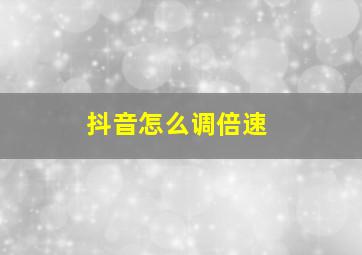 抖音怎么调倍速